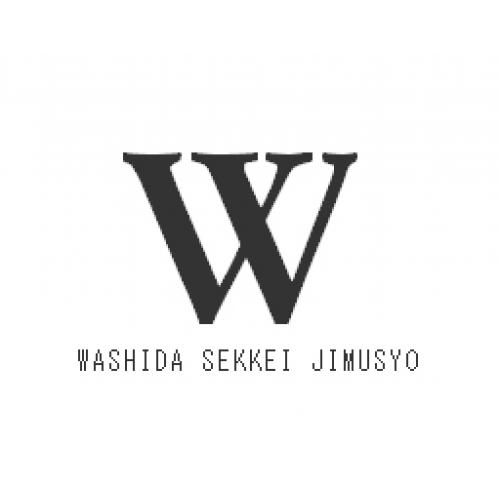 W

WASHIDA SEKKEI JIMUSYO